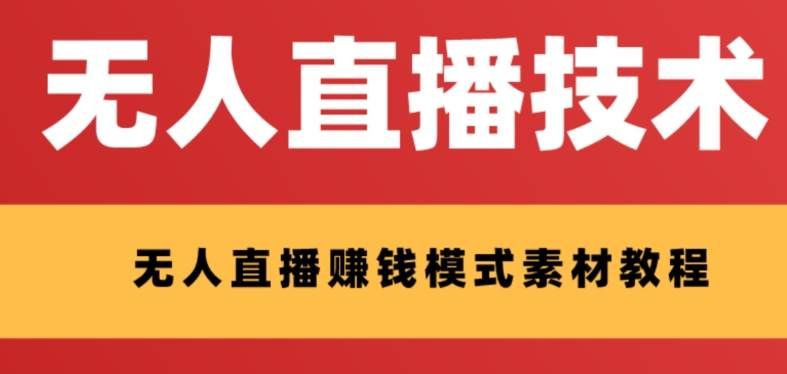 无人直播技术

无人直播赚钱模式素材教程